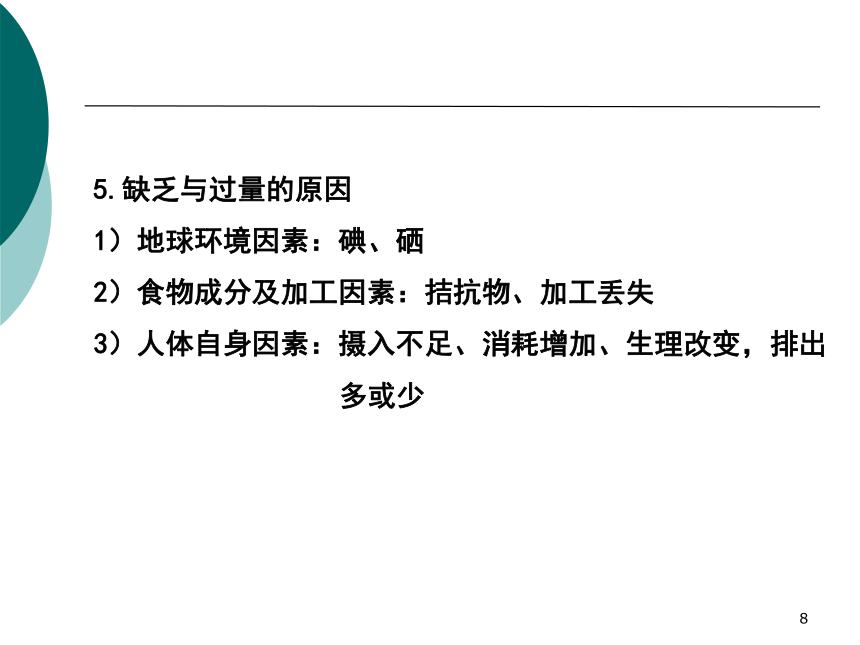 5.缺乏与过量的原因

1）地球环境因素：碘、硒

2）食物成分及加工因素：拮抗物、加工丢失

3）人体自身因素：摄入不足、消耗增加、生理改变，排出多或少

8